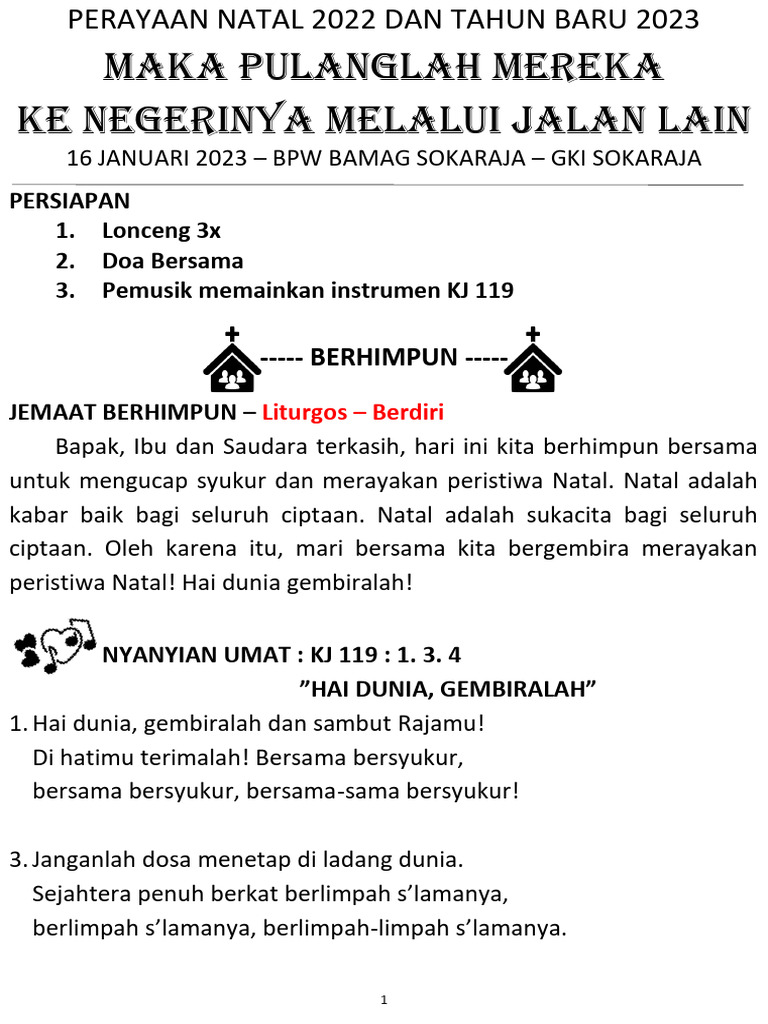 PERAYAAN NATAL 2022 DAN TAHUN BARU 2023

MAKA PULANGLAH MEREKA KE NEGERINYA MELALUI JALAN LAIN

16 JANUARI 2023 – BPW BAMAG SOKARAJA – GKI SOKARAJA

PERSIAPAN
1. Lonceng 3x
2. Doa Bersama
3. Pemusik memainkan instrumen KJ 119

----- BERHIMPUN -----

JEMAAT BERHIMPUN – Liturgos – Berdiri

Bapak, Ibu dan Saudara terkasih, hari ini kita berhimpun bersama untuk mengucap syukur dan merayakan peristiwa Natal. Natal adalah kabar baik bagi seluruh ciptaan. Natal adalah sukacita bagi seluruh ciptaan. Oleh karena itu, mari bersama kita bergembira merayakan peristiwa Natal! Hai dunia gembiralah!

NYANYIAN UMAT : KJ 119 : 1. 3. 4
”HAI DUNIA, GEMBIRALAH”

1. Hai dunia, gembiralah dan sambut Rajamu!
Di hatimu terimalah! Bersama bersyukur,
bersama bersyukur, bersama-sama bersyukur!

3. Janganlah dosa menetap di ladang dunia.
Sejahtera penuh berkat berlimpah s’lamanya,
berlimpah s’lamanya, berlimpah-limpah s’lamanya.

1